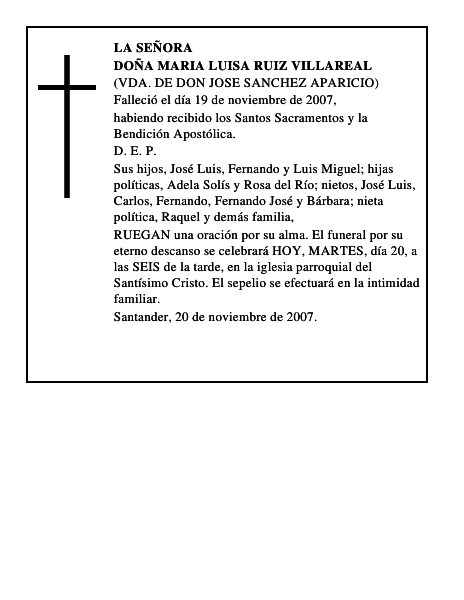 LA SEÑORA
DOÑA MARIA LUISA RUIZ VILLAREAL
(VDA. DE DON JOSE SANCHEZ APARICIO)
Falleció el día 19 de noviembre de 2007,
habiendo recibido los Santos Sacramentos y la Bendición Apostólica.
D. E. P.
Sus hijos, José Luis, Fernando y Luis Miguel; hijas políticas, Adela Solís y Rosa del Río; nietos, José Luis, Carlos, Fernando, Fernando José y Bárbara; nieta política, Raquel y demás familia,
RUEGAN una oración por su alma. El funeral por su eterno descanso se celebrará HOY, MARTES, día 20, a las SEIS de la tarde, en la iglesia parroquial del Santísimo Cristo. El sepelio se efectuará en la intimidad familiar.
Santander, 20 de noviembre de 2007.